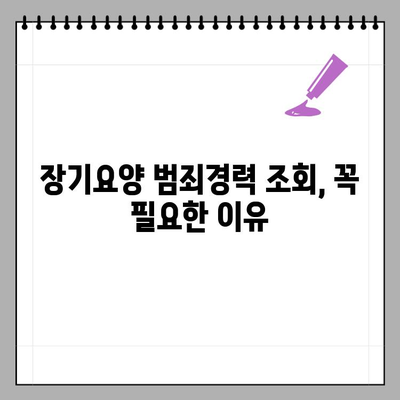 장기요양 범죄경력 조회, 꼭 필요한 이유